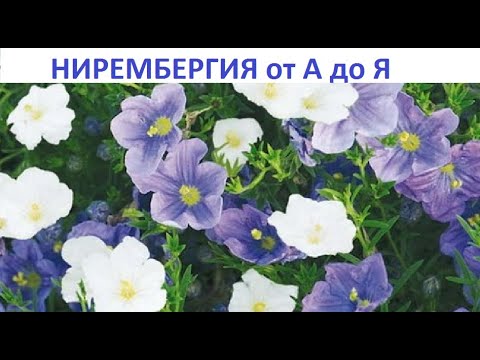 НИРЕМБЕРГИЯ от А до Я